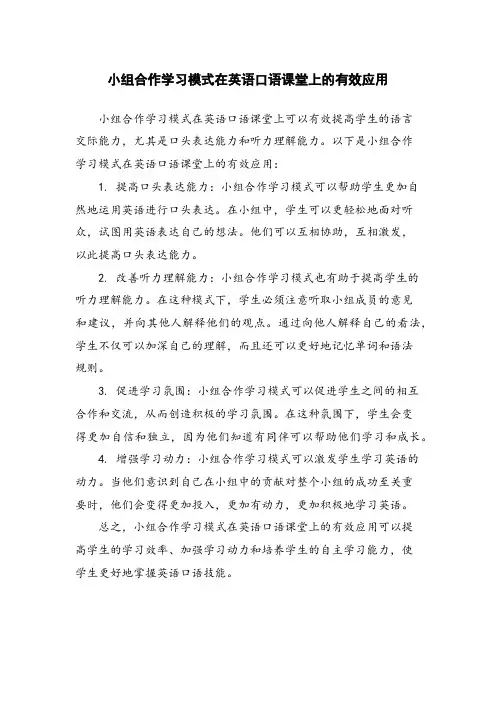 小组合作学习模式在英语口语课堂上的有效应用

小组合作学习模式在英语口语课堂上可以有效提高学生的语言交际能力，尤其是口头表达能力和听力理解能力。以下是小组合作学习模式在英语口语课堂上的有效应用：

1. 提高口头表达能力：小组合作学习模式可以帮助学生更加自然地运用英语进行口头表达。在小组中，学生可以更轻松地面对听众，试图用英语表达自己的想法。他们可以互相协助，互相激发，以此提高口头表达能力。

2. 改善听力理解能力：小组合作学习模式也有助于提高学生的听力理解能力。在这种模式下，学生必须注意听取小组成员的意见和建议，并向其他人解释他们的观点。通过向他人解释自己的看法，学生不仅可以加深自己的理解，而且还可以更好地记忆单词和语法规则。

3. 促进学习氛围：小组合作学习模式可以促进学生之间的相互合作和交流，从而创造积极的学习氛围。在这种氛围下，学生会变得更加自信和独立，因为他们知道有同伴可以帮助他们学习和成长。

4. 增强学习动力：小组合作学习模式可以激发学生学习英语的动力。当他们意识到自己在小组中的贡献对整个小组的成功至关重要时，他们会变得更加投入，更加有动力，更加积极地学习英语。

总之，小组合作学习模式在英语口语课堂上的有效应用可以提高学生的学习效率、加强学习动力和培养学生的自主学习能力，使学生更好地掌握英语口语技能。